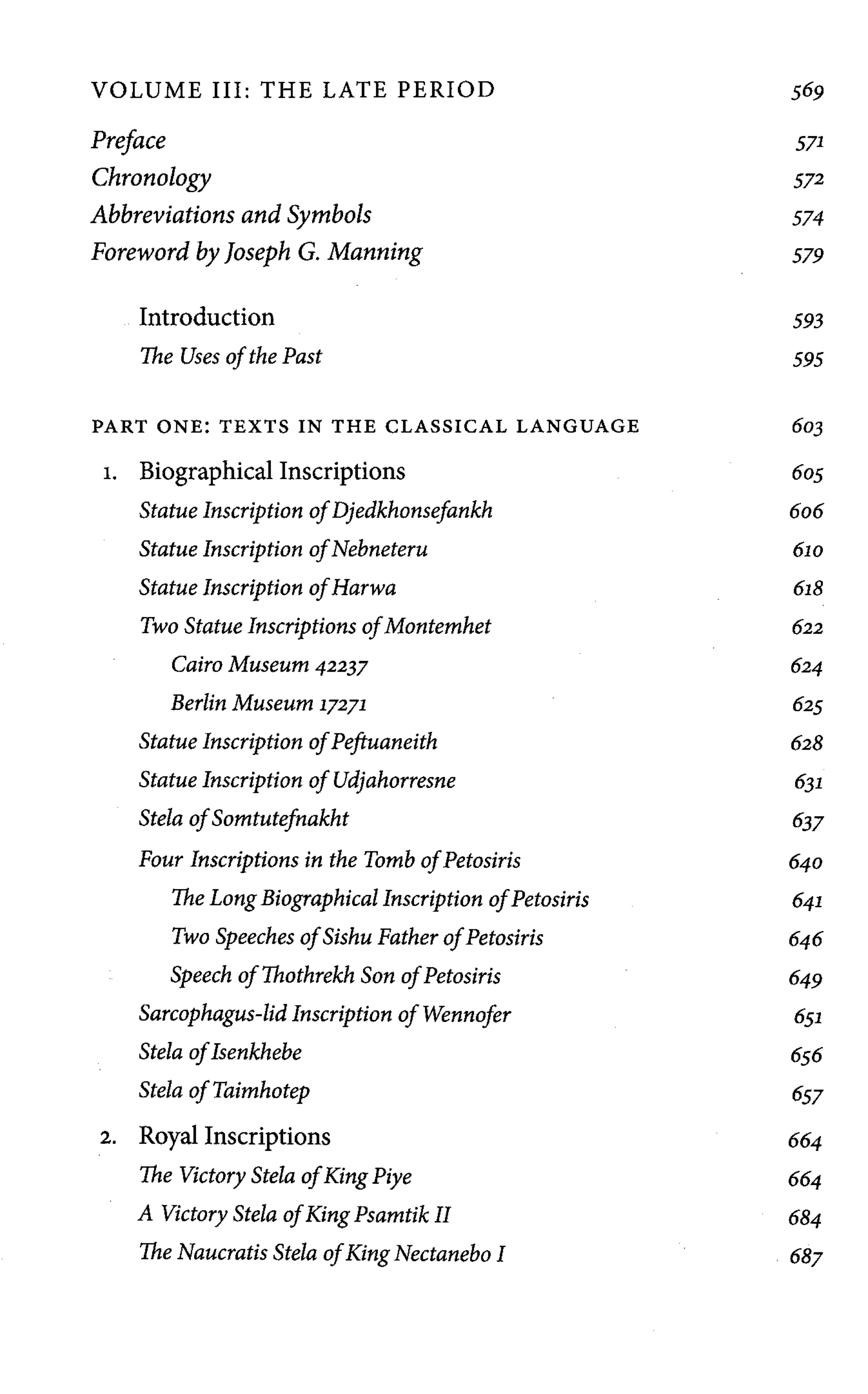 VOLUME III: THE LATE PERIOD 569

Preface 571
Chronology 572
Abbreviations and Symbols 574
Foreword by Joseph G. Manning 579

Introduction 593
The Uses of the Past 595

PART ONE: TEXTS IN THE CLASSICAL LANGUAGE 603

1. Biographical Inscriptions 605
Statue Inscription of Djedkhonsefankh 606
Statue Inscription of Nebneteru 610
Statue Inscription of Harwa 618
Two Statue Inscriptions of Montemhet 622
Cairo Museum 42237 624
Berlin Museum 17271 625
Statue Inscription of Peftuaneith 628
Statue Inscription of Udjahorresne 631
Stela of Somtutefnakht 637
Four Inscriptions in the Tomb of Petosiris 640
The Long Biographical Inscription of Petosiris 641
Two Speeches of Sishu Father of Petosiris 646
Speech of Thothrekh Son of Petosiris 649
Sarcophagus-lid Inscription of Wennofer 651
Stela of Isenkhebe 656
Stela of Taimhotep 657

2. Royal Inscriptions 664
The Victory Stela of King Piye 664
A Victory Stela of King Psamtik II 684
The Naucratis Stela of King Nectanebo I 687